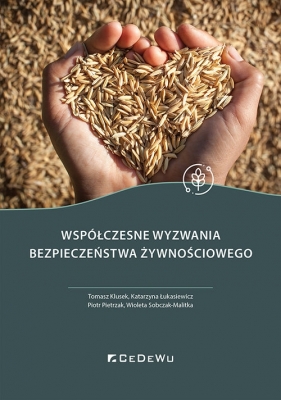 WSPÓŁCZESNE WYZWANIA
BEZPIECZEŃSTWA ŻYWNOŚCIOWEGO

Tomasz Klusek, Katarzyna Łukasiewicz
Piotr Pietrzak, Wioleta Sobczak-Malitka

CeDeWu